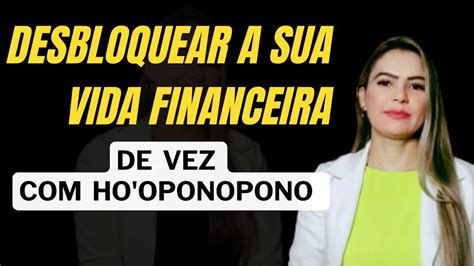 DESBLOQUEAR A SUA VIDA FINANCEIRA

DE VEZ
COM HO'OPONOPONO